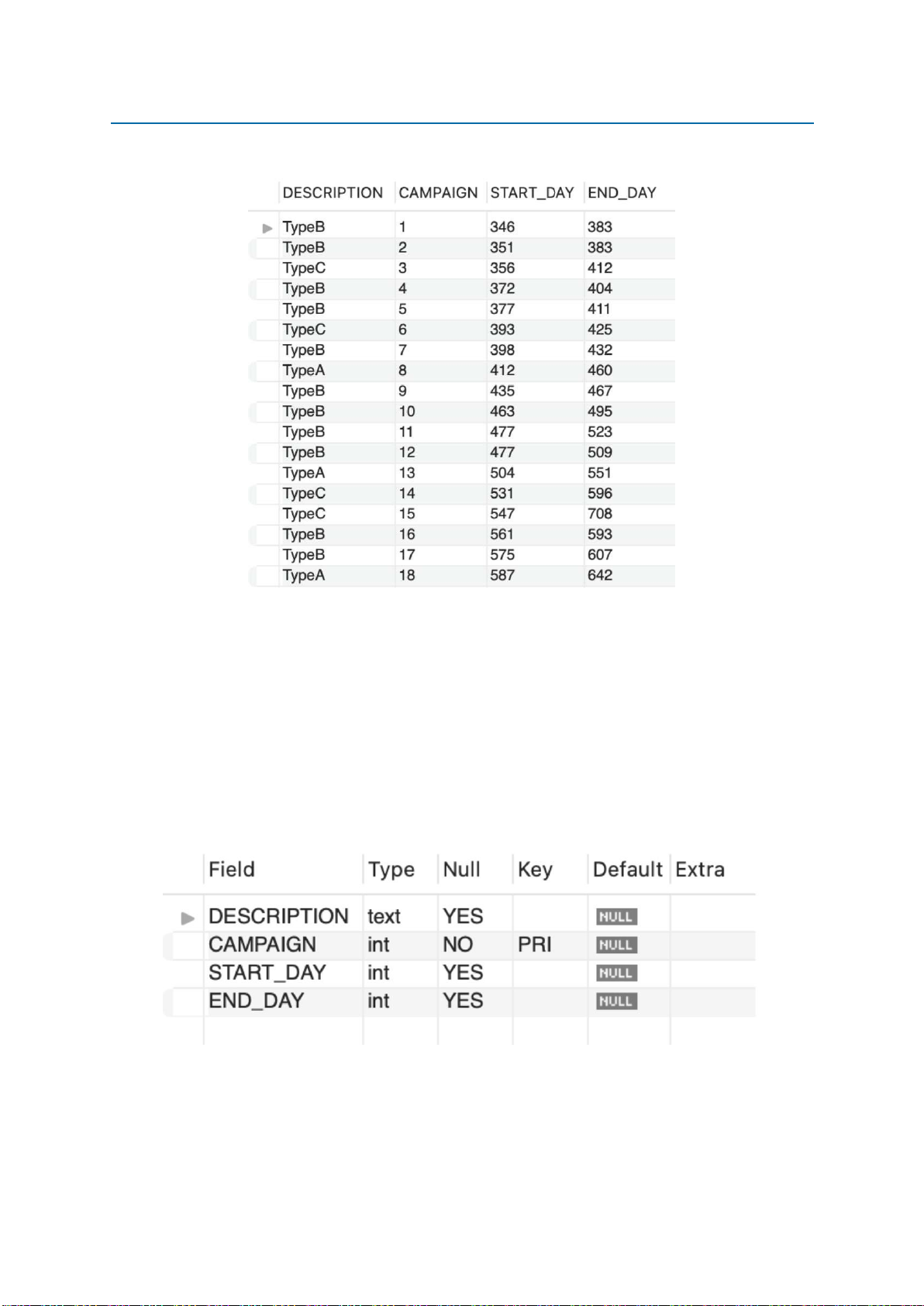 | DESCRIPTION | CAMPAIGN | START_DAY | END_DAY |
|---|---|---|---|
| TypeB | 1 | 346 | 383 |
| TypeB | 2 | 351 | 383 |
| TypeC | 3 | 356 | 412 |
| TypeB | 4 | 372 | 404 |
| TypeB | 5 | 377 | 411 |
| TypeC | 6 | 393 | 425 |
| TypeB | 7 | 398 | 432 |
| TypeA | 8 | 412 | 460 |
| TypeB | 9 | 435 | 467 |
| TypeB | 10 | 463 | 495 |
| TypeB | 11 | 477 | 523 |
| TypeB | 12 | 477 | 509 |
| TypeA | 13 | 504 | 551 |
| TypeC | 14 | 531 | 596 |
| TypeC | 15 | 547 | 708 |
| TypeB | 16 | 561 | 593 |
| TypeB | 17 | 575 | 607 |
| TypeA | 18 | 587 | 642 |

| Field | Type | Null | Key | Default | Extra |
|---|---|---|---|---|---|
| DESCRIPTION | text | YES | | NULL | |
| CAMPAIGN | int | NO | PRI | NULL | |
| START_DAY | int | YES | | NULL | |
| END_DAY | int | YES | | NULL | |